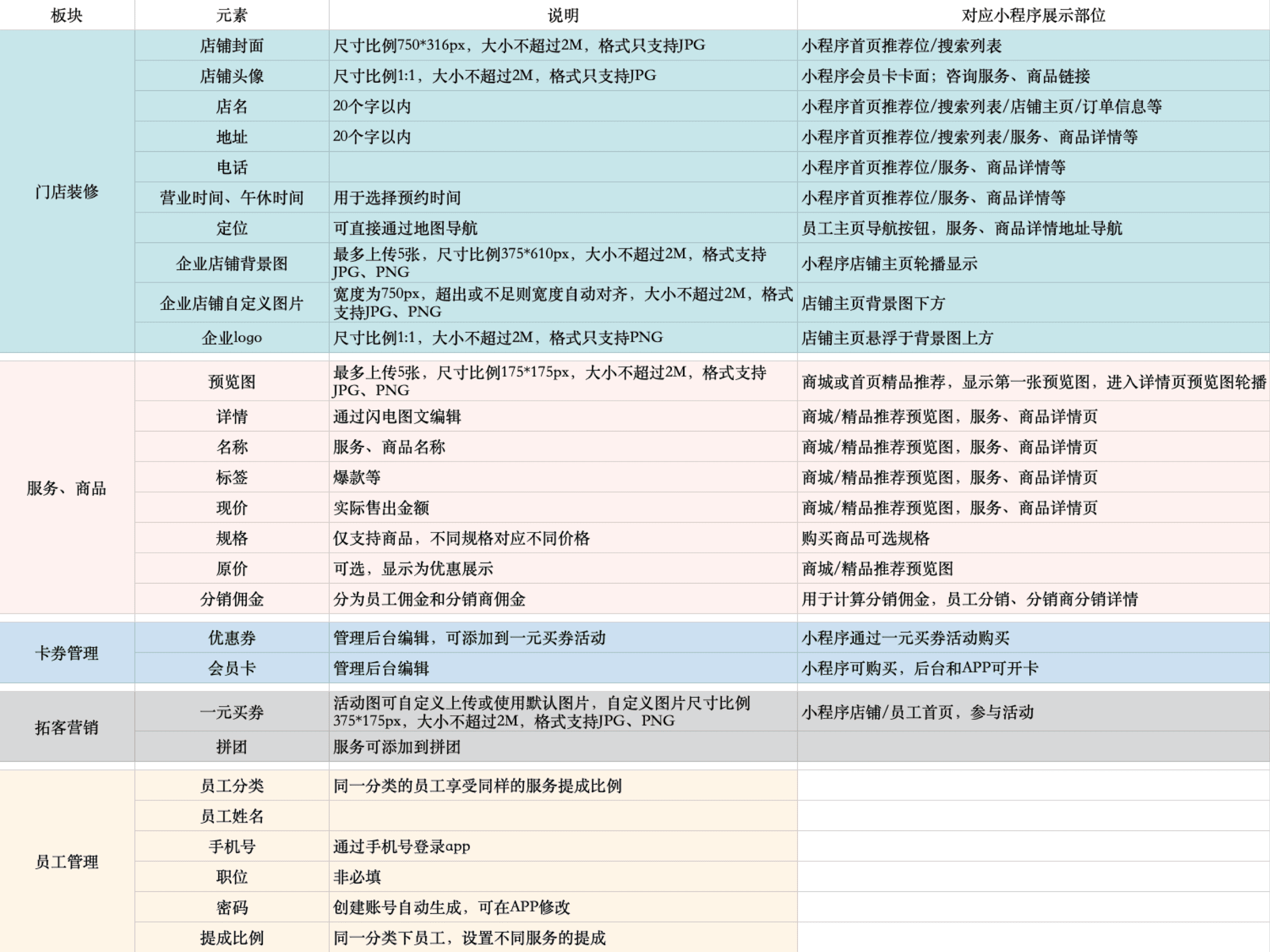 | 板块 | 元素 | 说明 | 对应小程序展示部位 |
|---|---|---|---|
| 门店装修 | 店铺封面 | 尺寸比例750*316px，大小不超过2M，格式只支持JPG | 小程序首页推荐位/搜索列表 |
| | 店铺头像 | 尺寸比例1:1，大小不超过2M，格式只支持JPG | 小程序会员卡卡面；咨询服务、商品链接 |
| | 店名 | 20个字以内 | 小程序首页推荐位/搜索列表/店铺主页/订单信息等 |
| | 地址 | 20个字以内 | 小程序首页推荐位/搜索列表/服务、商品详情等 |
| | 电话 | | 小程序首页推荐位/服务、商品详情等 |
| | 营业时间、午休时间 | 用于选择预约时间 | 小程序首页推荐位/服务、商品详情等 |
| | 定位 | 可直接通过地图导航 | 员工主页导航按钮，服务、商品详情地址导航 |
| | 企业店铺背景图 | 最多上传5张，尺寸比例375*610px，大小不超过2M，格式支持JPG、PNG | 小程序店铺主页轮播显示 |
| | 企业店铺自定义图片 | 宽度为750px，超出或不足则宽度自动对齐，大小不超过2M，格式支持JPG、PNG | 店铺主页背景图下方 |
| | 企业logo | 尺寸比例1:1，大小不超过2M，格式只支持PNG | 店铺主页悬浮于背景图上方 |
| 服务、商品 | 预览图 | 最多上传5张，尺寸比例175*175px，大小不超过2M，格式支持JPG、PNG | 商城或首页精品推荐，显示第一张预览图，进入详情页预览图轮播 |
| | 详情 | 通过闪电图文编辑 | 商城/精品推荐预览图，服务、商品详情页 |
| | 名称 | 服务、商品名称 | 商城/精品推荐预览图，服务、商品详情页 |
| | 标签 | 爆款等 | 商城/精品推荐预览图，服务、商品详情页 |
| | 现价 | 实际售出金额 | 商城/精品推荐预览图，服务、商品详情页 |
| | 规格 | 仅支持商品，不同规格对应不同价格 | 购买商品可选规格 |
| | 原价 | 可选，显示为优惠展示 | 商城/精品推荐预览图 |
| | 分销佣金 | 分为员工佣金和分销商佣金 | 用于计算分销佣金，员工分销、分销商分销详情 |
| 卡券管理 | 优惠券 | 管理后台编辑，可添加到一元买券活动 | 小程序通过一元买券活动购买 |
| | 会员卡 | 管理后台编辑 | 小程序可购买，后台和APP可开卡 |
| 拓客营销 | 一元买券 | 活动图可自定义上传或使用默认图片，自定义图片尺寸比例375*175px，大小不超过2M，格式支持JPG、PNG | 小程序店铺/员工首页，参与活动 |
| | 拼团 | 服务可添加到拼团 | |
| 员工管理 | 员工分类 | 同一分类的员工享受同样的服务提成比例 | |
| | 员工姓名 | | |
| | 手机号 | 通过手机号登录app | |
| | 职位 | 非必填 | |
| | 密码 | 创建账号自动生成，可在APP修改 | |
| | 提成比例 | 同一分类下员工，设置不同服务的提成 | |